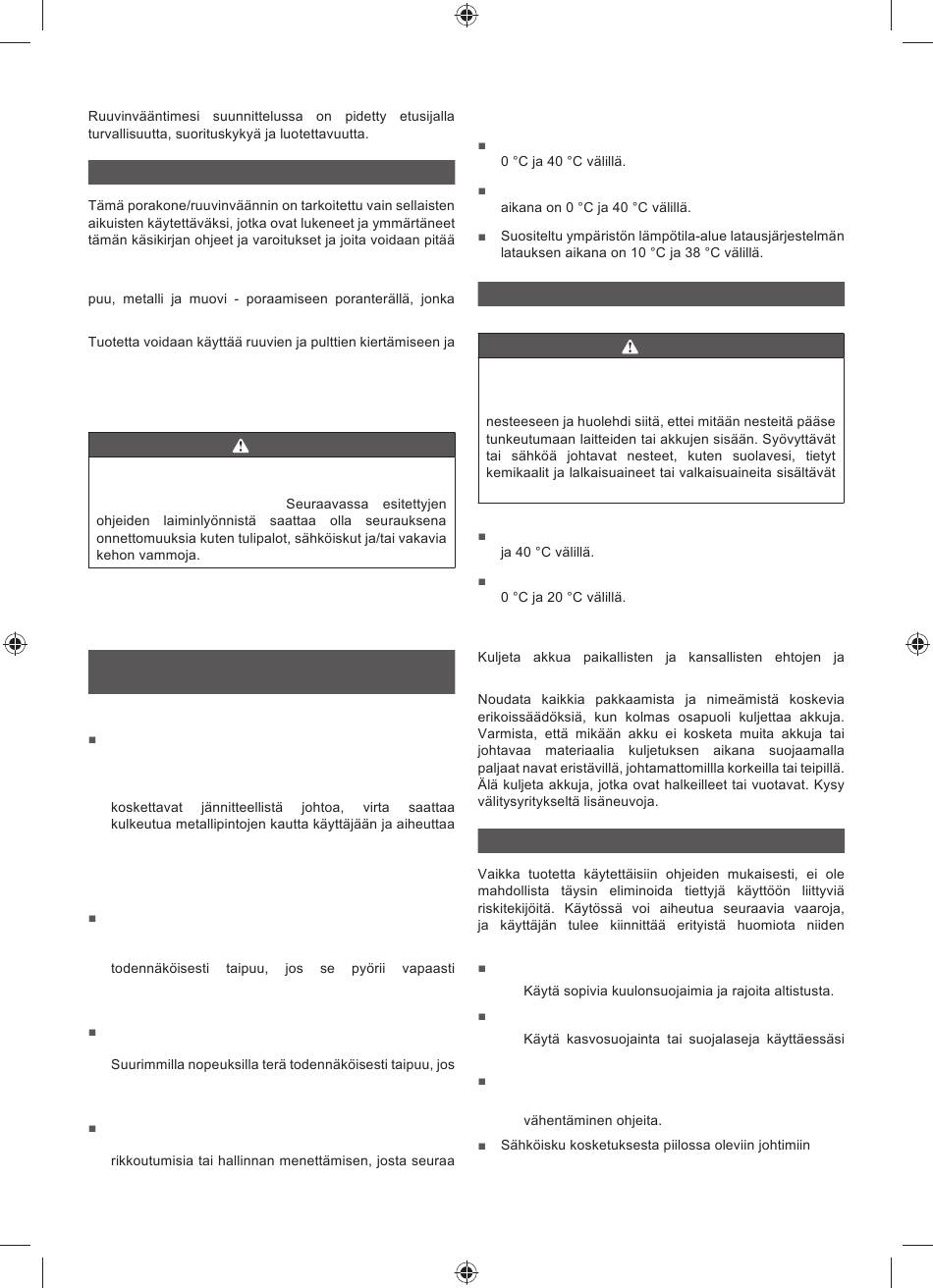 Ruuvinvääntimesi suunnittelussa on pidetty etusijalla turvallisuutta, suorituskykyä ja luotettavuutta.

Tämä porakone/ruuvinväännin on tarkoitettu vain sellaisten aikuisten käytettäväksi, jotka ovat lukeneet ja ymmärtäneet tämän käsikirjan ohjeet ja varoitukset ja joita voidaan pitää

puu, metalli ja muovi - poraamiseen poranterällä, jonka

Tuotetta voidaan käyttää ruuvien ja pulttien kiertämiseen ja

Seuraavassa esitettyjen ohjeiden laiminlyönnistä saattaa olla seurauksena onnettomuuksia kuten tulipalot, sähköiskut ja/tai vakavia kehon vammoja.

koskettavat jännitteellistä johtoa, virta saattaa kulkeutua metallipintojen kautta käyttäjään ja aiheuttaa

todennäköisesti taipuu, jos se pyörii vapaasti

Suurimmilla nopeuksilla terä todennäköisesti taipuu, jos

rikkoutumisia tai hallinnan menettämisen, josta seuraa

0 °C ja 40 °C välillä.

aikana on 0 °C ja 40 °C välillä.

Suositeltu ympäristön lämpötila-alue latausjärjestelmän latauksen aikana on 10 °C ja 38 °C välillä.

nesteeseen ja huolehdi siitä, ettei mitään nesteitä pääse tunkeutumaan laitteiden tai akkujen sisään. Syövyttävät tai sähköä johtavat nesteet, kuten suolavesi, tietyt kemikaalit ja lalkaisuaineet tai valkaisuaineita sisältävät

ja 40 °C välillä.

0 °C ja 20 °C välillä.

Kuljeta akkua paikallisten ja kansallisten ehtojen ja

Noudata kaikkia pakkaamista ja nimeämistä koskevia erikoissäädöksiä, kun kolmas osapuoli kuljettaa akkuja. Varmista, että mikään akku ei kosketa muita akkuja tai johtavaa materiaalia kuljetuksen aikana suojaamalla paljaat navat eristävillä, johtamattomillla korkeilla tai teipillä. Älä kuljeta akkuja, jotka ovat halkeilleet tai vuotavat. Kysy välitysyritykseltä lisäneuvoja.

Vaikka tuotetta käytettäisiin ohjeiden mukaisesti, ei ole mahdollista täysin eliminoida tiettyjä käyttöön liittyviä riskitekijöitä. Käytössä voi aiheutua seuraavia vaaroja, ja käyttäjän tulee kiinnittää erityistä huomiota niiden

Käytä sopivia kuulonsuojaimia ja rajoita altistusta.

Käytä kasvosuojainta tai suojalaseja käyttäessäsi

vähentäminen ohjeita.

Sähköisku kosketuksesta piilossa oleviin johtimiin